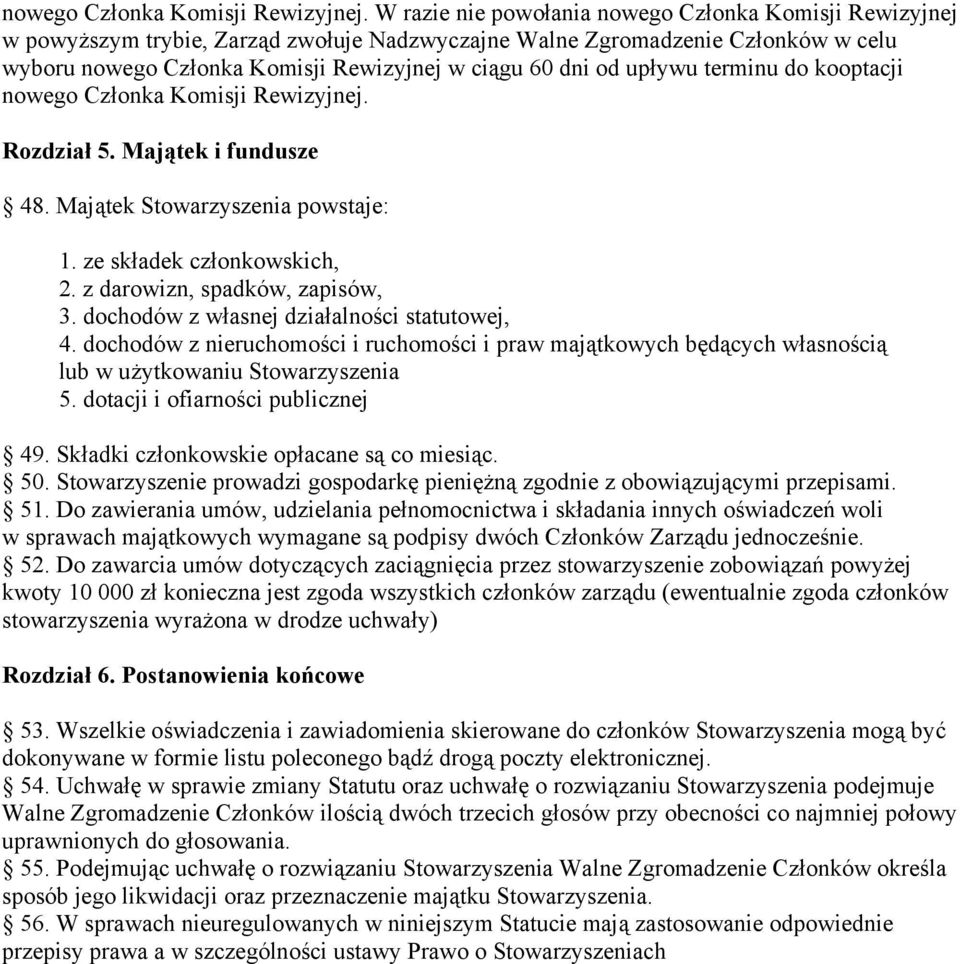 nowego Członka Komisji Rewizyjnej. W razie nie powołania nowego Członka Komisji Rewizyjnej w powyższym trybie, Zarząd zwołuje Nadzwyczajne Walne Zgromadzenie Członków w celu wyboru nowego Członka Komisji Rewizyjnej w ciągu 60 dni od upływu terminu do kooptacji nowego Członka Komisji Rewizyjnej.

Rozdział 5. Majątek i fundusze

§ 48. Majątek Stowarzyszenia powstaje:

1. ze składek członkowskich,
2. z darowizn, spadków, zapisów,
3. dochodów z własnej działalności statutowej,
4. dochodów z nieruchomości i ruchomości i praw majątkowych będących własnością lub w użytkowaniu Stowarzyszenia
5. dotacji i ofiarności publicznej

§ 49. Składki członkowskie opłacane są co miesiąc.
§ 50. Stowarzyszenie prowadzi gospodarkę pieniężną zgodnie z obowiązującymi przepisami.
§ 51. Do zawierania umów, udzielania pełnomocnictwa i składania innych oświadczeń woli w sprawach majątkowych wymagane są podpisy dwóch Członków Zarządu jednocześnie.
§ 52. Do zawarcia umów dotyczących zaciągnięcia przez stowarzyszenie zobowiązań powyżej kwoty 10 000 zł konieczna jest zgoda wszystkich członków zarządu (ewentualnie zgoda członków stowarzyszenia wyrażona w drodze uchwały)

Rozdział 6. Postanowienia końcowe

§ 53. Wszelkie oświadczenia i zawiadomienia skierowane do członków Stowarzyszenia mogą być dokonywane w formie listu poleconego bądź drogą poczty elektronicznej.
§ 54. Uchwałę w sprawie zmiany Statutu oraz uchwałę o rozwiązaniu Stowarzyszenia podejmuje Walne Zgromadzenie Członków ilością dwóch trzecich głosów przy obecności co najmniej połowy uprawnionych do głosowania.
§ 55. Podejmując uchwałę o rozwiązaniu Stowarzyszenia Walne Zgromadzenie Członków określa sposób jego likwidacji oraz przeznaczenie majątku Stowarzyszenia.
§ 56. W sprawach nieuregulowanych w niniejszym Statucie mają zastosowanie odpowiednie przepisy prawa a w szczególności ustawy Prawo o Stowarzyszeniach